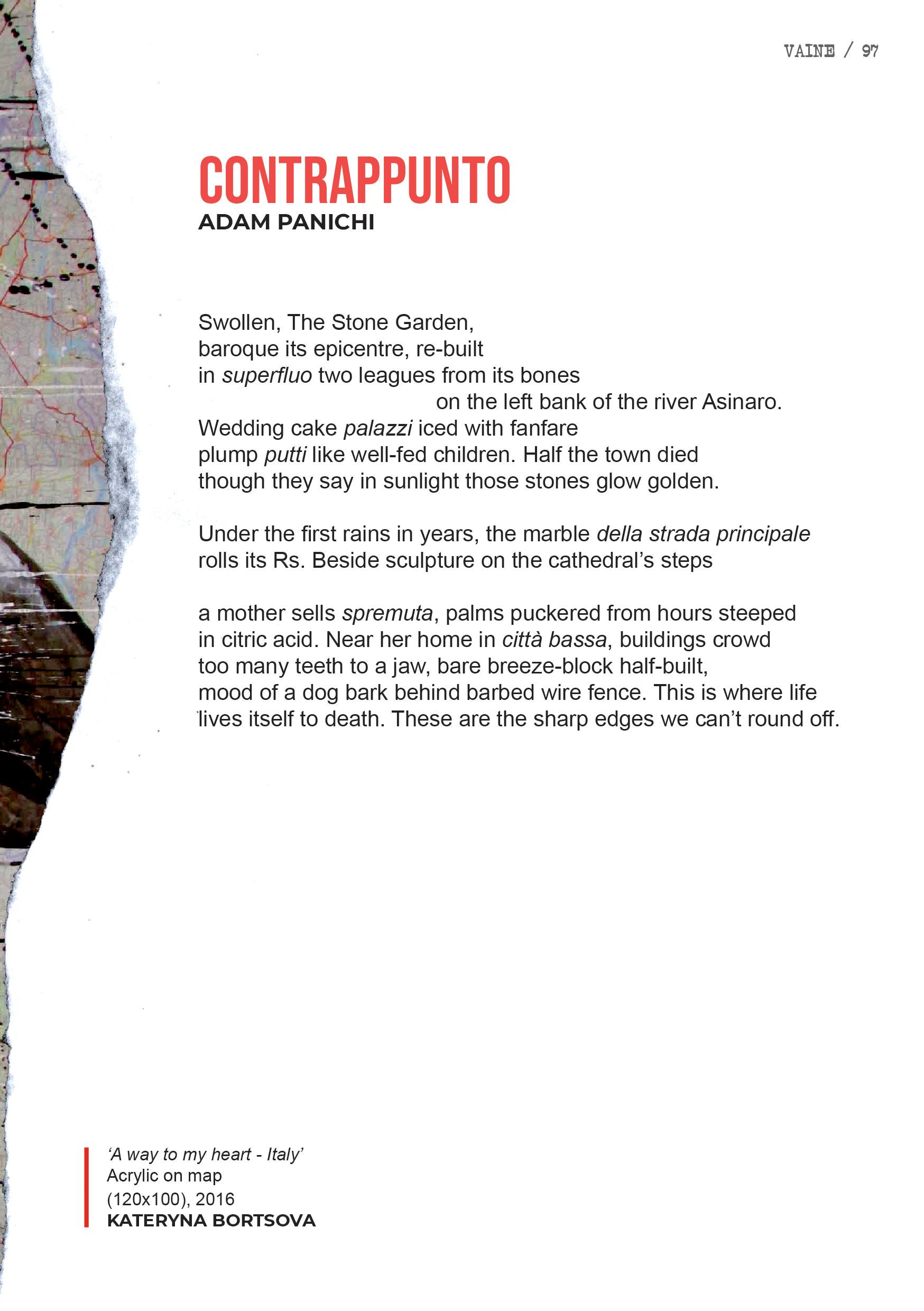 VAINE / 97

CONTRAPPUNTO
ADAM PANICHI

Swollen, The Stone Garden,
baroque its epicentre, re-built
in superfluo two leagues from its bones
on the left bank of the river Asinaro.
Wedding cake palazzi iced with fanfare
plump putti like well-fed children. Half the town died
though they say in sunlight those stones glow golden.

Under the first rains in years, the marble della strada principale
rolls its Rs. Beside sculpture on the cathedral's steps

a mother sells spremuta, palms puckered from hours steeped
in citric acid. Near her home in città bassa, buildings crowd
too many teeth to a jaw, bare breeze-block half-built,
mood of a dog bark behind barbed wire fence. This is where life
lives itself to death. These are the sharp edges we can't round off.

'A way to my heart - Italy'
Acrylic on map
(120x100), 2016
KATERYNA BORTSOVA